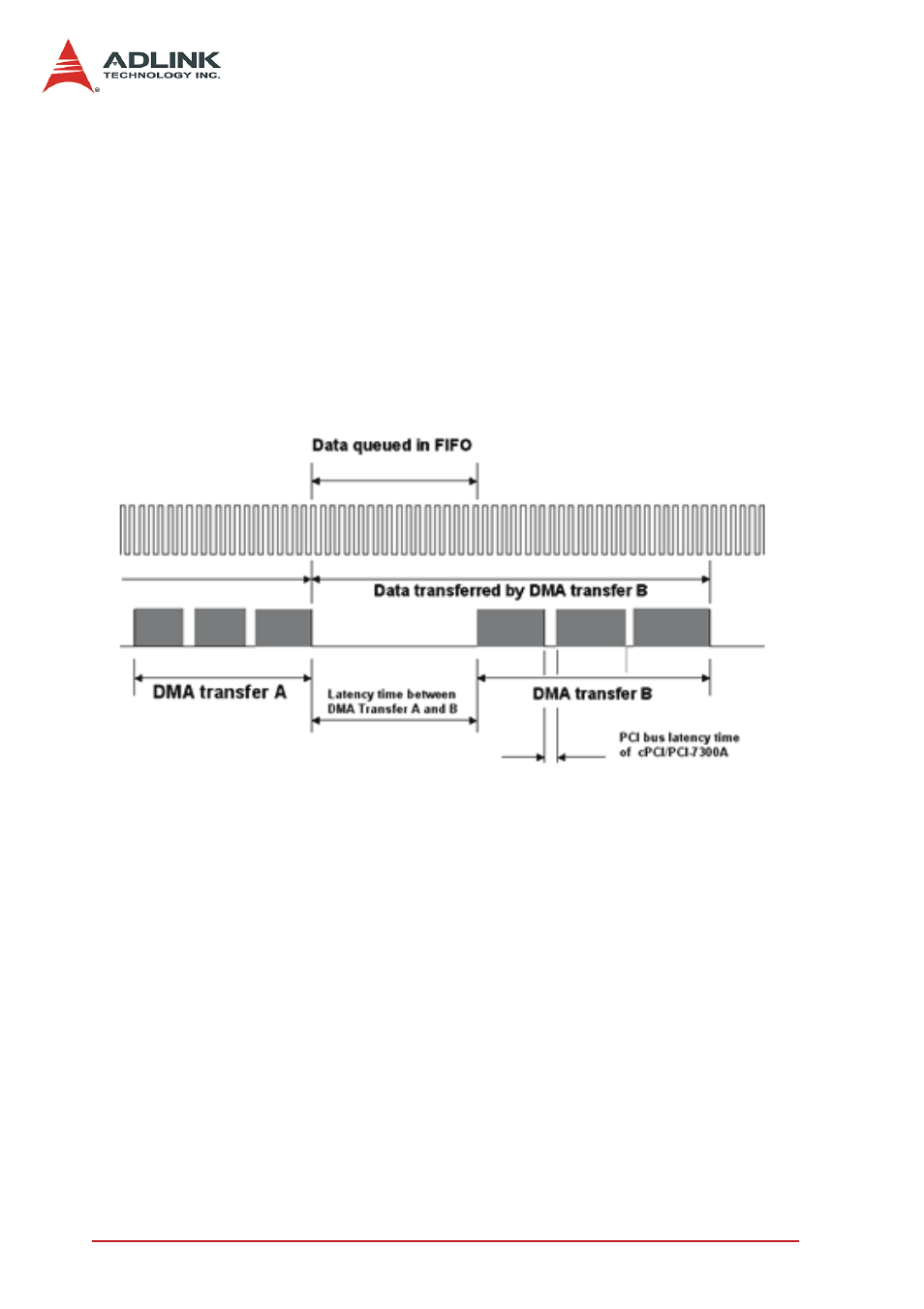 ADLINK
TECHNOLOGY INC.

Data queued in FIFO

Data transferred by DMA transfer B

DMA transfer A

Latency time between DMA Transfer A and B

DMA transfer B

PCI bus latency time of cPCI/PCI-7300A